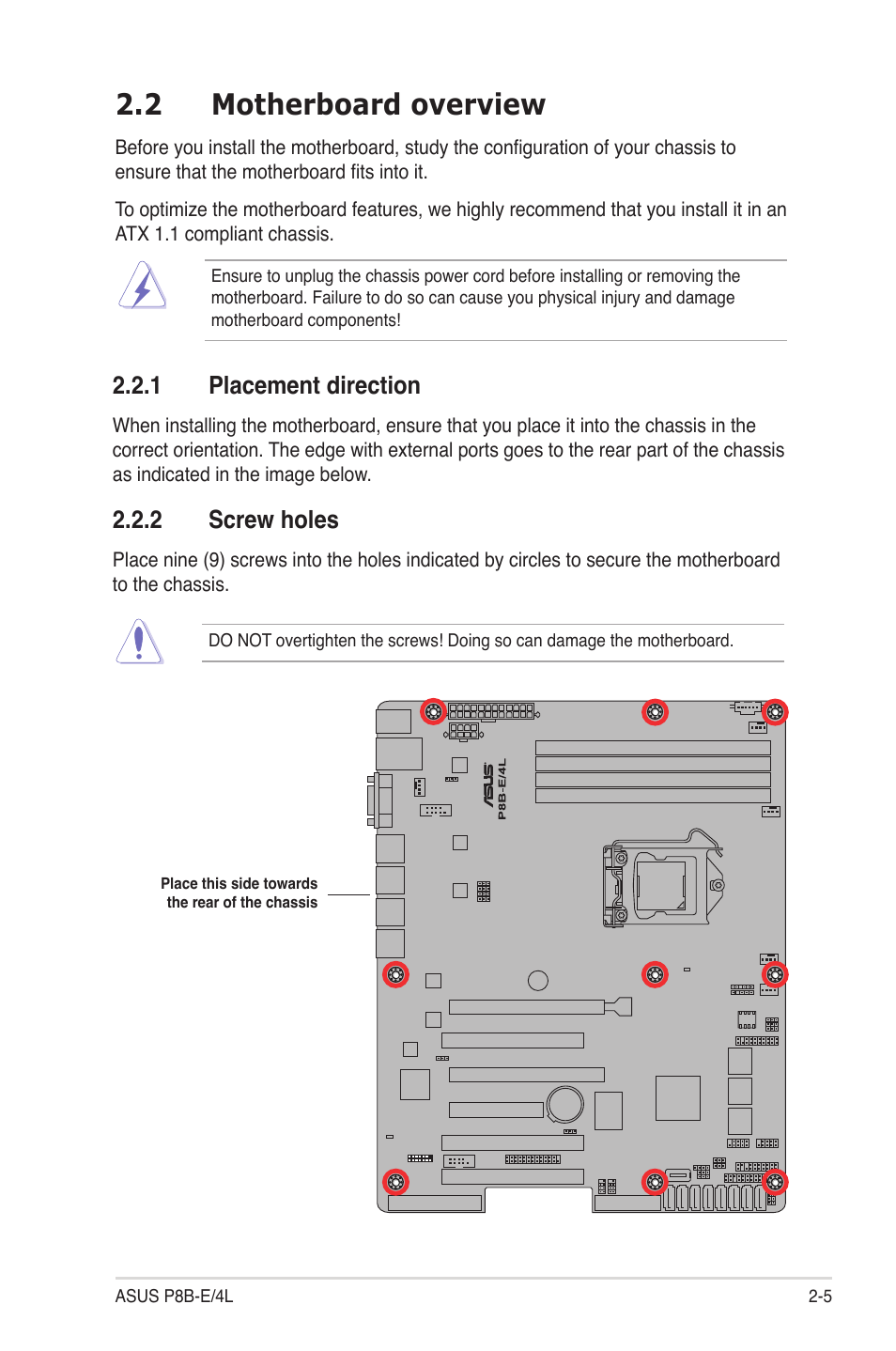 2.2 Motherboard overview

Before you install the motherboard, study the configuration of your chassis to ensure that the motherboard fits into it.

To optimize the motherboard features, we highly recommend that you install it in an ATX 1.1 compliant chassis.

Ensure to unplug the chassis power cord before installing or removing the motherboard. Failure to do so can cause you physical injury and damage motherboard components!

2.2.1 Placement direction

When installing the motherboard, ensure that you place it into the chassis in the correct orientation. The edge with external ports goes to the rear part of the chassis as indicated in the image below.

2.2.2 Screw holes

Place nine (9) screws into the holes indicated by circles to secure the motherboard to the chassis.

DO NOT overtighten the screws! Doing so can damage the motherboard.

Place this side towards the rear of the chassis

ASUS
P8B-E/4L

ASUS P8B-E/4L

2-5